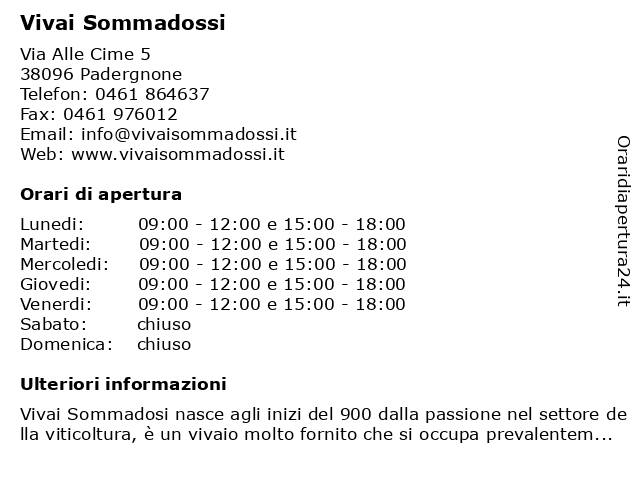 Vivai Sommadossi

Via Alle Cime 5
38096 Padergnone
Telefon: 0461 864637
Fax: 0461 976012
Email: info@vivaisommadossi.it
Web: www.vivaisommadossi.it

Orari di apertura

| | |
|---|---|
| Lunedi: | 09:00 - 12:00 e 15:00 - 18:00 |
| Martedi: | 09:00 - 12:00 e 15:00 - 18:00 |
| Mercoledi: | 09:00 - 12:00 e 15:00 - 18:00 |
| Giovedi: | 09:00 - 12:00 e 15:00 - 18:00 |
| Venerdi: | 09:00 - 12:00 e 15:00 - 18:00 |
| Sabato: | chiuso |
| Domenica: | chiuso |

Ulteriori informazioni

Vivai Sommadosi nasce agli inizi del 900 dalla passione nel settore della viticoltura, è un vivaio molto fornito che si occupa prevalentem...

Oraridiapertura24.it